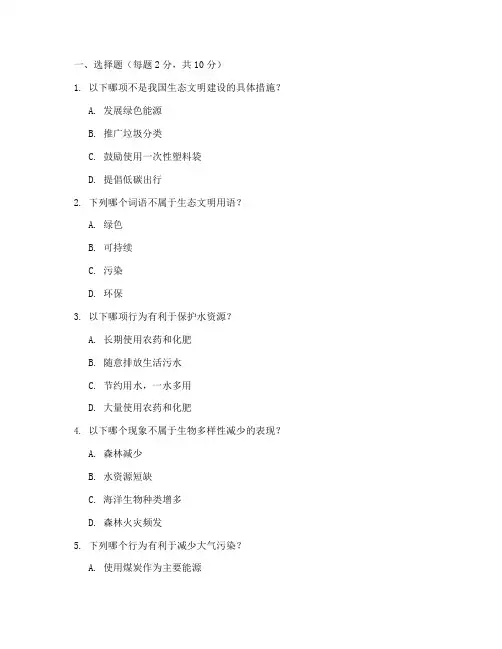 一、选择题（每题 2 分，共 10 分）

1. 以下哪项不是我国生态文明建设的具体措施？

A. 发展绿色能源

B. 推广垃圾分类

C. 鼓励使用一次性塑料袋

D. 提倡低碳出行

2. 下列哪个词语不属于生态文明用语？

A. 绿色

B. 可持续

C. 污染

D. 环保

3. 以下哪项行为有利于保护水资源？

A. 长期使用农药和化肥

B. 随意排放生活污水

C. 节约用水，一水多用

D. 大量使用农药和化肥

4. 以下哪个现象不属于生物多样性减少的表现？

A. 森林减少

B. 水资源短缺

C. 海洋生物种类增多

D. 森林火灾频发

5. 下列哪个行为有利于减少大气污染？

A. 使用煤炭作为主要能源